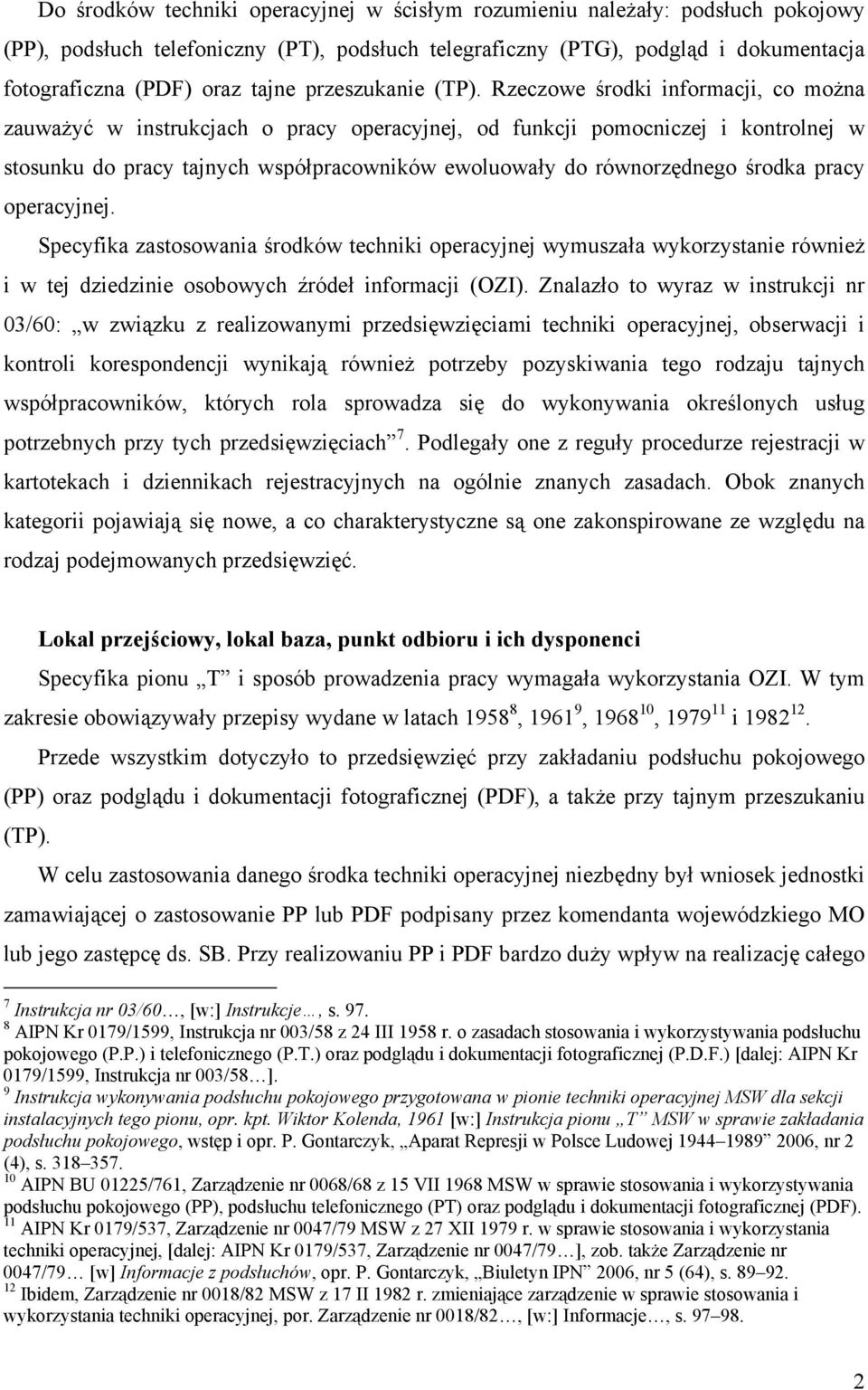 Do środków techniki operacyjnej w ścisłym rozumieniu należały: podsłuch pokojowy (PP), podsłuch telefoniczny (PT), podsłuch telegraficzny (PTG), podgląd i dokumentacja fotograficzna (PDF) oraz tajne przeszukanie (TP). Rzeczowe środki informacji, co można zauważyć w instrukcjach o pracy operacyjnej, od funkcji pomocniczej i kontrolnej w stosunku do pracy tajnych współpracowników ewoluowały do równorzędnego środka pracy operacyjnej.

Specyfika zastosowania środków techniki operacyjnej wymuszała wykorzystanie również i w tej dziedzinie osobowych źródeł informacji (OZI). Znalazło to wyraz w instrukcji nr 03/60: „w związku z realizowanymi przedsięwzięciami techniki operacyjnej, obserwacji i kontroli korespondencji wynikają również potrzeby pozyskiwania tego rodzaju tajnych współpracowników, których rola sprowadza się do wykonywania określonych usług potrzebnych przy tych przedsięwzięciach”$^{7}$. Podlegały one z reguły procedurze rejestracji w kartotekach i dziennikach rejestracyjnych na ogólnie znanych zasadach. Obok znanych kategorii pojawiają się nowe, a co charakterystyczne są one zakonspirowane ze względu na rodzaj podejmowanych przedsięwzięć.

Lokal przejściowy, lokal baza, punkt odbioru i ich dysponenci

Specyfika pionu „T” i sposób prowadzenia pracy wymagała wykorzystania OZI. W tym zakresie obowiązywały przepisy wydane w latach 1958$^{8}$, 1961$^{9}$, 1968$^{10}$, 1979$^{11}$ i 1982$^{12}$.

Przede wszystkim dotyczyło to przedsięwzięć przy zakładaniu podsłuchu pokojowego (PP) oraz podglądu i dokumentacji fotograficznej (PDF), a także przy tajnym przeszukaniu (TP).

W celu zastosowania danego środka techniki operacyjnej niezbędny był wniosek jednostki zamawiającej o zastosowanie PP lub PDF podpisany przez komendanta wojewódzkiego MO lub jego zastępcę ds. SB. Przy realizowaniu PP i PDF bardzo duży wpływ na realizację całego

$^{7}$ Instrukcja nr 03/60…, [w:] Instrukcje…, s. 97.
$^{8}$ AIPN Kr 0179/1599, Instrukcja nr 003/58 z 24 III 1958 r. o zasadach stosowania i wykorzystywania podsłuchu pokojowego (P.P.) i telefonicznego (P.T.) oraz podglądu i dokumentacji fotograficznej (P.D.F.) [dalej: AIPN Kr 0179/1599, Instrukcja nr 003/58…].
$^{9}$ Instrukcja wykonywania podsłuchu pokojowego przygotowana w pionie techniki operacyjnej MSW dla sekcji instalacyjnych tego pionu, opr. kpt. Wiktor Kolenda, 1961 [w:] Instrukcja pionu „T” MSW w sprawie zakładania podsłuchu pokojowego, wstęp i opr. P. Gontarczyk, „Aparat Represji w Polsce Ludowej 1944–1989” 2006, nr 2 (4), s. 318–357.
$^{10}$ AIPN BU 01225/761, Zarządzenie nr 0068/68 z 15 VII 1968 MSW w sprawie stosowania i wykorzystywania podsłuchu pokojowego (PP), podsłuchu telefonicznego (PT) oraz podglądu i dokumentacji fotograficznej (PDF).
$^{11}$ AIPN Kr 0179/537, Zarządzenie nr 0047/79 MSW z 27 XII 1979 r. w sprawie stosowania i wykorzystania techniki operacyjnej, [dalej: AIPN Kr 0179/537, Zarządzenie nr 0047/79…], zob. także Zarządzenie nr 0047/79… [w] Informacje z podsłuchów, opr. P. Gontarczyk, „Biuletyn IPN” 2006, nr 5 (64), s. 89–92.
$^{12}$ Ibidem, Zarządzenie nr 0018/82 MSW z 17 II 1982 r. zmieniające zarządzenie w sprawie stosowania i wykorzystania techniki operacyjnej, por. Zarządzenie nr 0018/82…, [w:] Informacje…, s. 97–98.

2